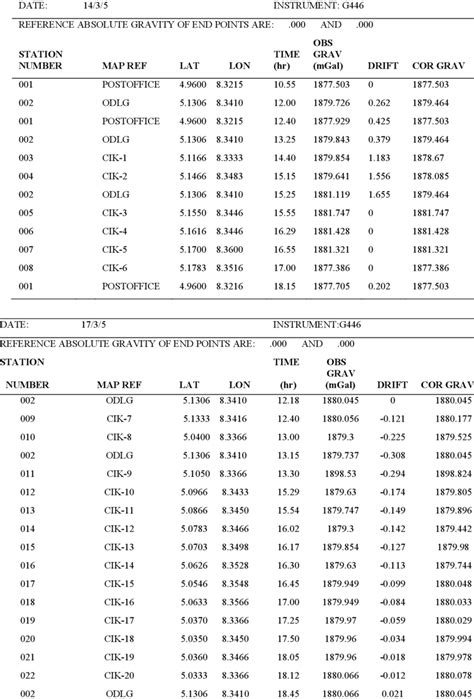 DATE: 14/3/5 INSTRUMENT: G446

REFERENCE ABSOLUTE GRAVITY OF END POINTS ARE: .000 AND .000

| STATION NUMBER | MAP REF | LAT | LON | TIME (hr) | OBS GRAV (mGal) | DRIFT | COR GRAV |
|---|---|---|---|---|---|---|---|
| 001 | POSTOFFICE | 4.9600 | 8.3215 | 10.55 | 1877.503 | 0 | 1877.503 |
| 002 | ODLG | 5.1306 | 8.3410 | 12.00 | 1879.726 | 0.262 | 1879.464 |
| 001 | POSTOFFICE | 4.9600 | 8.3215 | 12.40 | 1877.929 | 0.425 | 1877.503 |
| 002 | ODLG | 5.1306 | 8.3410 | 13.25 | 1879.843 | 0.379 | 1879.464 |
| 003 | CIK-1 | 5.1166 | 8.3333 | 14.40 | 1879.854 | 1.183 | 1878.67 |
| 004 | CIK-2 | 5.1466 | 8.3483 | 15.15 | 1879.641 | 1.556 | 1878.085 |
| 002 | ODLG | 5.1306 | 8.3410 | 15.25 | 1881.119 | 1.655 | 1879.464 |
| 005 | CIK-3 | 5.1550 | 8.3446 | 15.55 | 1881.747 | 0 | 1881.747 |
| 006 | CIK-4 | 5.1616 | 8.3446 | 16.29 | 1881.428 | 0 | 1881.428 |
| 007 | CIK-5 | 5.1700 | 8.3600 | 16.55 | 1881.321 | 0 | 1881.321 |
| 008 | CIK-6 | 5.1783 | 8.3516 | 17.00 | 1877.386 | 0 | 1877.386 |
| 001 | POSTOFFICE | 4.9600 | 8.3216 | 18.15 | 1877.705 | 0.202 | 1877.503 |

DATE: 17/3/5 INSTRUMENT:G446

REFERENCE ABSOLUTE GRAVITY OF END POINTS ARE: .000 AND .000

| STATION NUMBER | MAP REF | LAT | LON | TIME (hr) | OBS GRAV (mGal) | DRIFT | COR GRAV |
|---|---|---|---|---|---|---|---|
| 002 | ODLG | 5.1306 | 8.3410 | 12.18 | 1880.045 | 0 | 1880.045 |
| 009 | CIK-7 | 5.1333 | 8.3416 | 12.40 | 1880.056 | -0.121 | 1880.177 |
| 010 | CIK-8 | 5.0400 | 8.3366 | 13.00 | 1879.3 | -0.225 | 1879.525 |
| 002 | ODLG | 5.1306 | 8.3410 | 13.15 | 1879.737 | -0.308 | 1880.045 |
| 011 | CIK-9 | 5.1050 | 8.3366 | 13.30 | 1898.53 | -0.294 | 1898.824 |
| 012 | CIK-10 | 5.0966 | 8.3433 | 15.29 | 1879.63 | -0.174 | 1879.805 |
| 013 | CIK-11 | 5.0866 | 8.3450 | 15.54 | 1879.747 | -0.149 | 1879.896 |
| 014 | CIK-12 | 5.0783 | 8.3466 | 16.02 | 1879.3 | -0.142 | 1879.442 |
| 015 | CIK-13 | 5.0703 | 8.3498 | 16.17 | 1879.854 | -0.127 | 1879.98 |
| 016 | CIK-14 | 5.0626 | 8.3528 | 16.30 | 1879.63 | -0.113 | 1879.744 |
| 017 | CIK-15 | 5.0546 | 8.3548 | 16.45 | 1879.949 | -0.099 | 1880.048 |
| 018 | CIK-16 | 5.0633 | 8.3566 | 17.00 | 1879.949 | -0.084 | 1880.033 |
| 019 | CIK-17 | 5.0370 | 8.3366 | 17.25 | 1879.97 | -0.059 | 1880.029 |
| 020 | CIK-18 | 5.0350 | 8.3450 | 17.50 | 1879.96 | -0.034 | 1879.994 |
| 021 | CIK-19 | 5.0360 | 8.3466 | 18.05 | 1879.96 | -0.018 | 1879.978 |
| 022 | CIK-20 | 5.0333 | 8.3366 | 18.12 | 1880.066 | -0.012 | 1880.078 |
| 002 | ODLG | 5.1306 | 8.3410 | 18.45 | 1880.066 | 0.021 | 1880.045 |